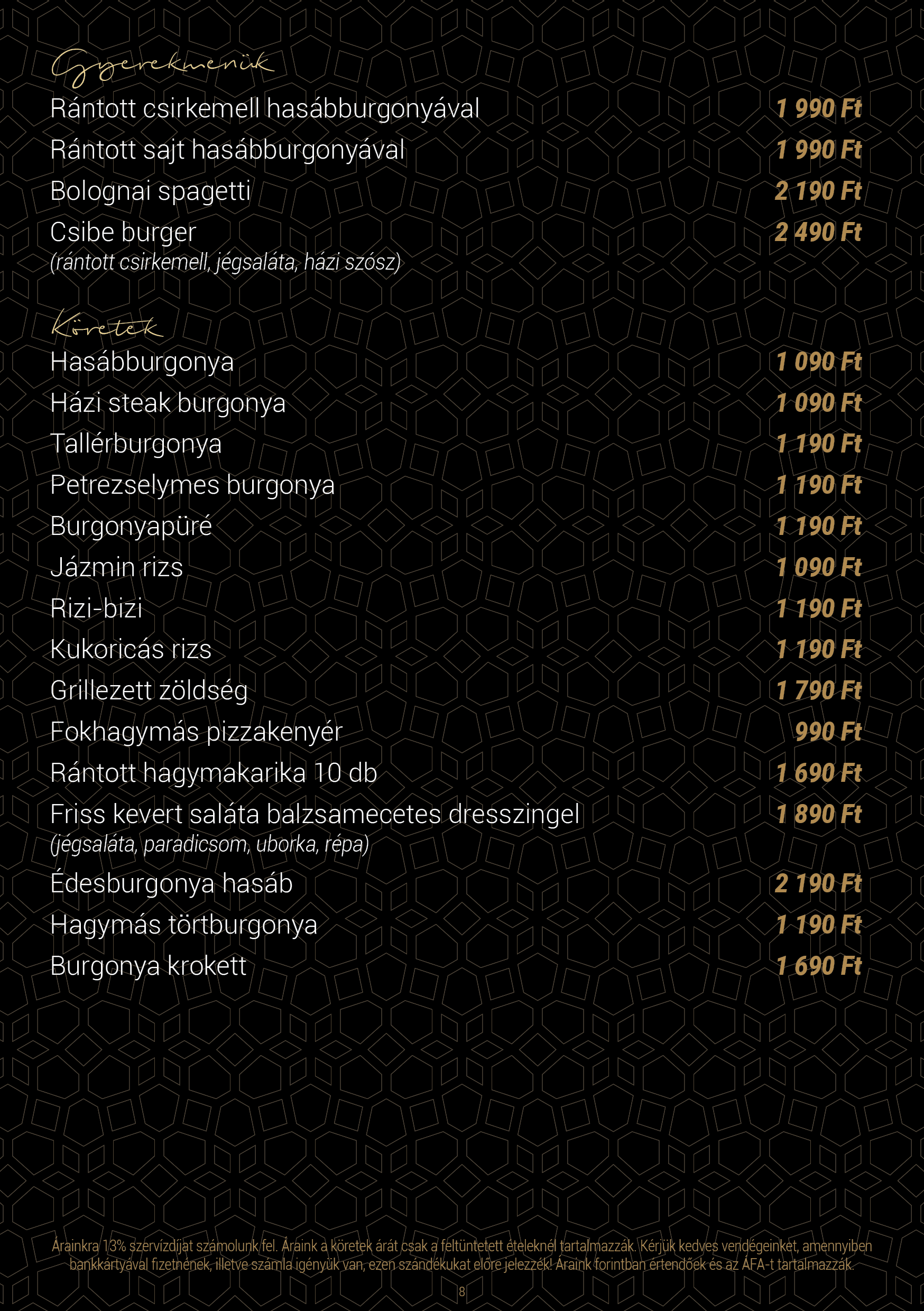 Gyerekmenük

Rántott csirkemell hasábburgonyával 1 990 Ft

Rántott sajt hasábburgonyával 1 990 Ft

Bolognai spagetti 2 190 Ft

Csibe burger 2 490 Ft
(rántott csirkemell, jégsaláta, házi szósz)

Köretek

Hasábburgonya 1 090 Ft

Házi steak burgonya 1 090 Ft

Tallérburgonya 1 190 Ft

Petrezselymes burgonya 1 190 Ft

Burgonyapüré 1 190 Ft

Jázmin rizs 1 090 Ft

Rizi-bizi 1 190 Ft

Kukoricás rizs 1 190 Ft

Grillezett zöldség 1 790 Ft

Fokhagymás pizzakenyér 990 Ft

Rántott hagymakarika 10 db 1 690 Ft

Friss kevert saláta balzsamecetes dresszingel 1 890 Ft
(jégsaláta, paradicsom, uborka, répa)

Édesburgonya hasáb 2 190 Ft

Hagymás törtburgonya 1 190 Ft

Burgonya krokett 1 690 Ft

Árainkra 13% szervízdíjat számolunk fel. Áraink a köretek árát csak a feltüntetett ételeknél tartalmazzák. Kérjük kedves vendégeinket, amennyiben bankkártyával fizetnének, illetve számla igényük van, ezen szándékukat előre jelezzék! Áraink forintban értendőek és az ÁFA-t tartalmazzák.

8